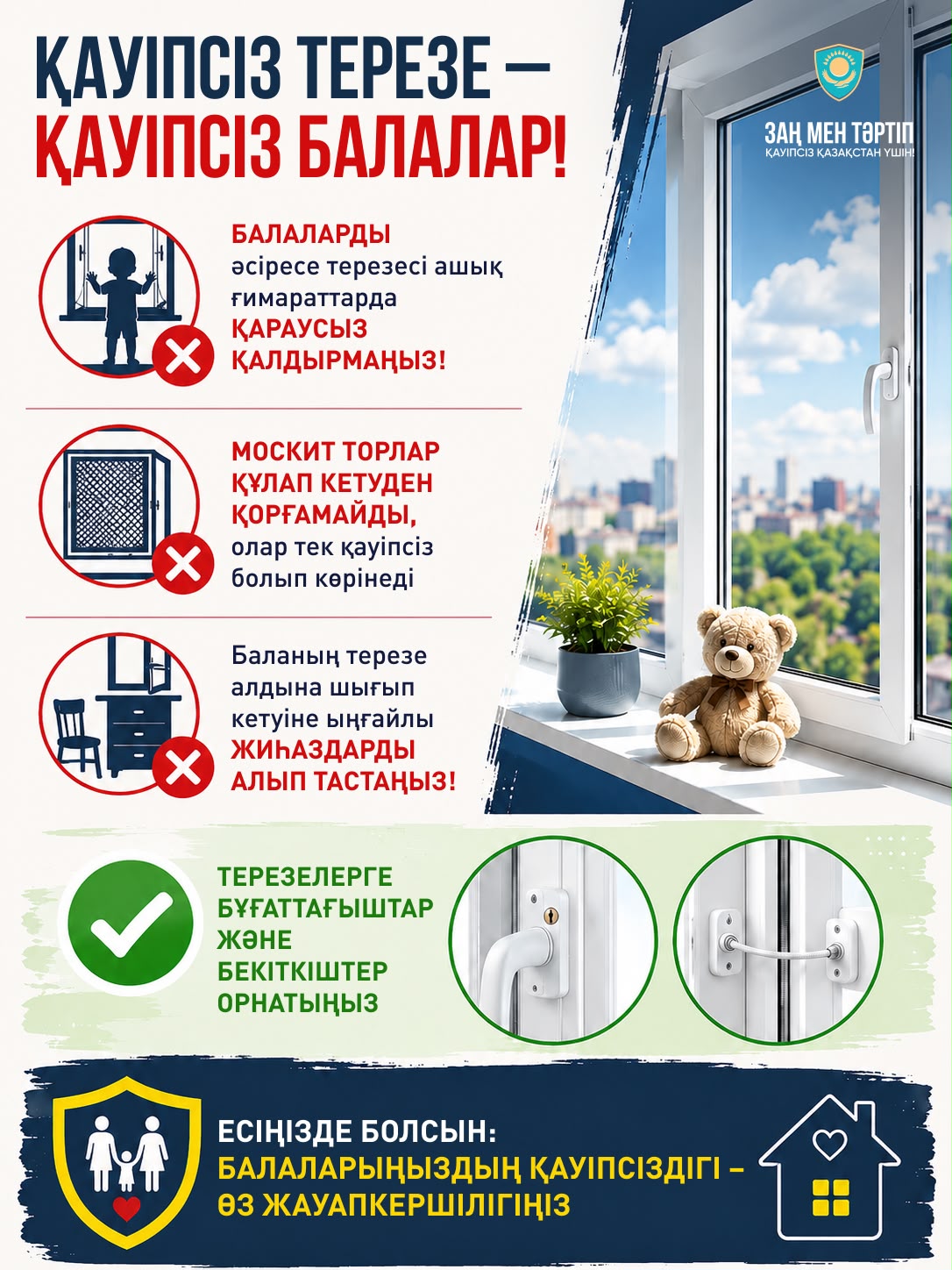 ҚАУІПСІЗ ТЕРЕЗЕ — ҚАУІПСІЗ БАЛАЛАР!

ЗАҢ МЕН ТӘРТІП
ҚАУІПСІЗ ҚАЗАҚСТАН ҮШІН!

БАЛАЛАРДЫ әсіресе терезесі ашық ғимараттарда ҚАРАУСЫЗ ҚАЛДЫРМАҢЫЗ!

МОСКИТ ТОРЛАР ҚҰЛАП КЕТУДЕН ҚОРҒАМАЙДЫ, олар тек қауіпсіз болып көрінеді

Баланың терезе алдына шығып кетуіне ыңғайлы ЖИҺАЗДАРДЫ АЛЫП ТАСТАҢЫЗ!

ТЕРЕЗЕЛЕРГЕ БҰҒАТТАҒЫШТАР ЖӘНЕ БЕКІТКІШТЕР ОРНАТЫҢЫЗ

ЕСІҢІЗДЕ БОЛСЫН:
БАЛАЛАРЫҢЫЗДЫҢ ҚАУІПСІЗДІГІ – ӨЗ ЖАУАПКЕРШІЛІГІҢІЗ